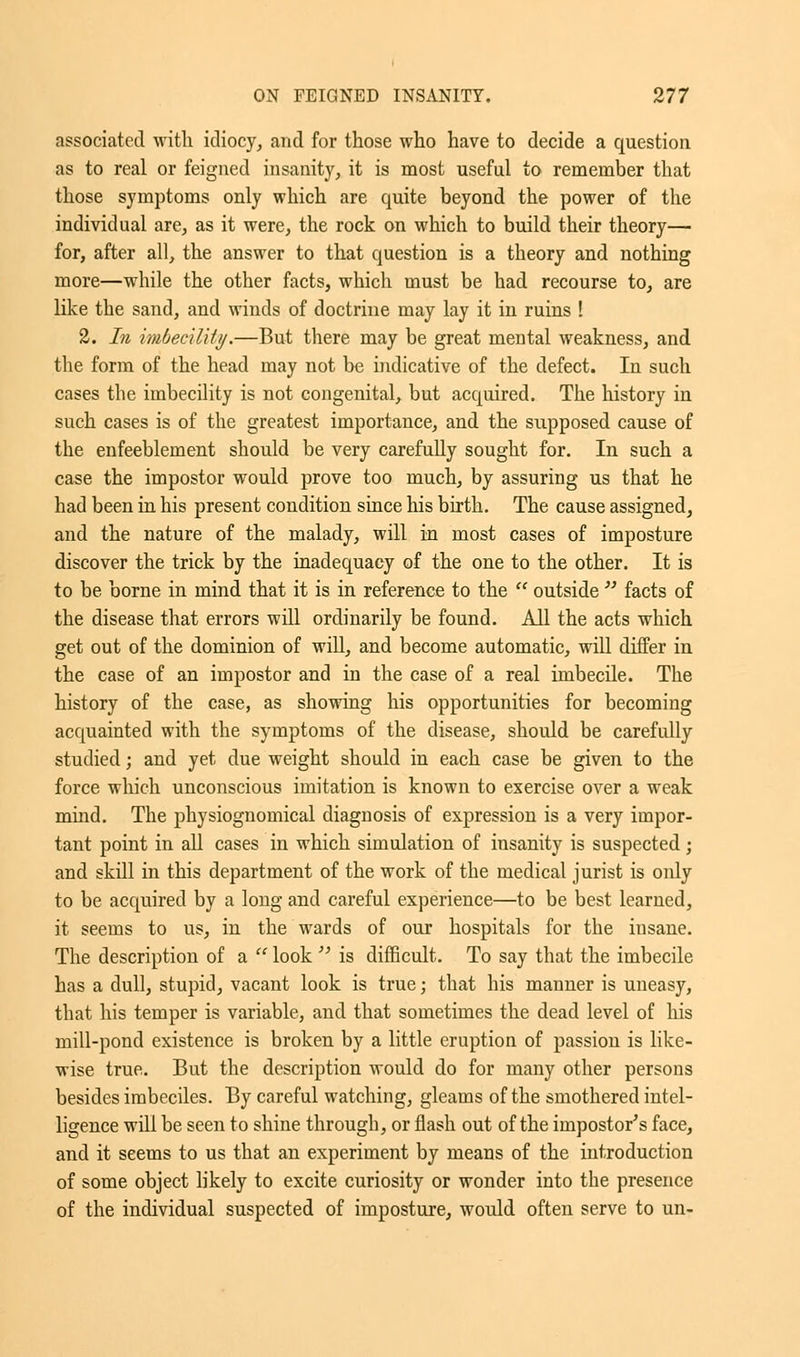 ON FEIGNED INSANITY. 277

associated with idiocy, and for those who have to decide a question as to real or feigned insanity, it is most useful to remember that those symptoms only which are quite beyond the power of the individual are, as it were, the rock on which to build their theory—for, after all, the answer to that question is a theory and nothing more—while the other facts, which must be had recourse to, are like the sand, and winds of doctrine may lay it in ruins !

2. In imbecility.—But there may be great mental weakness, and the form of the head may not be indicative of the defect. In such cases the imbecility is not congenital, but acquired. The history in such cases is of the greatest importance, and the supposed cause of the enfeeblement should be very carefully sought for. In such a case the impostor would prove too much, by assuring us that he had been in his present condition since his birth. The cause assigned, and the nature of the malady, will in most cases of imposture discover the trick by the inadequacy of the one to the other. It is to be borne in mind that it is in reference to the " outside " facts of the disease that errors will ordinarily be found. All the acts which get out of the dominion of will, and become automatic, will differ in the case of an impostor and in the case of a real imbecile. The history of the case, as showing his opportunities for becoming acquainted with the symptoms of the disease, should be carefully studied; and yet due weight should in each case be given to the force which unconscious imitation is known to exercise over a weak mind. The physiognomical diagnosis of expression is a very important point in all cases in which simulation of insanity is suspected; and skill in this department of the work of the medical jurist is only to be acquired by a long and careful experience—to be best learned, it seems to us, in the wards of our hospitals for the insane. The description of a " look " is difficult. To say that the imbecile has a dull, stupid, vacant look is true; that his manner is uneasy, that his temper is variable, and that sometimes the dead level of his mill-pond existence is broken by a little eruption of passion is likewise true. But the description would do for many other persons besides imbeciles. By careful watching, gleams of the smothered intelligence will be seen to shine through, or flash out of the impostor's face, and it seems to us that an experiment by means of the introduction of some object likely to excite curiosity or wonder into the presence of the individual suspected of imposture, would often serve to un-